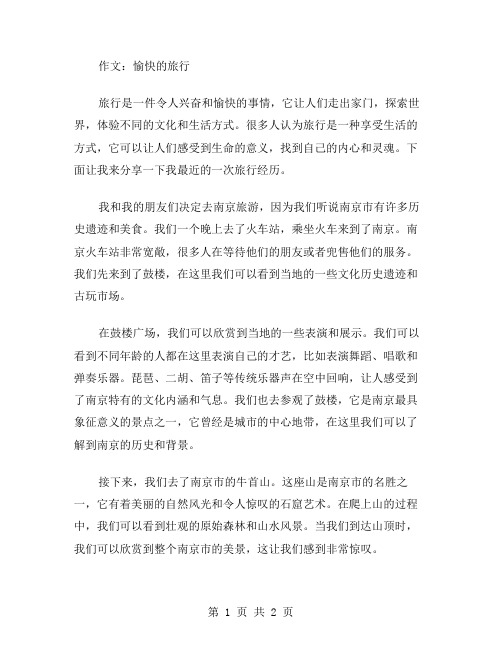 作文：愉快的旅行

旅行是一件令人兴奋和愉快的事情，它让人们走出家门，探索世界，体验不同的文化和生活方式。很多人认为旅行是一种享受生活的方式，它可以让人们感受到生命的意义，找到自己的内心和灵魂。下面让我来分享一下我最近的一次旅行经历。

我和我的朋友们决定去南京旅游，因为我们听说南京市有许多历史遗迹和美食。我们一个晚上去了火车站，乘坐火车来到了南京。南京火车站非常宽敞，很多人在等待他们的朋友或者兜售他们的服务。我们先来到了鼓楼，在这里我们可以看到当地的一些文化历史遗迹和古玩市场。

在鼓楼广场，我们可以欣赏到当地的一些表演和展示。我们可以看到不同年龄的人都在这里表演自己的才艺，比如表演舞蹈、唱歌和弹奏乐器。琵琶、二胡、笛子等传统乐器声在空中回响，让人感受到了南京特有的文化内涵和气息。我们也去参观了鼓楼，它是南京最具象征意义的景点之一，它曾经是城市的中心地带，在这里我们可以了解到南京的历史和背景。

接下来，我们去了南京市的牛首山。这座山是南京市的名胜之一，它有着美丽的自然风光和令人惊叹的石窟艺术。在爬上山的过程中，我们可以看到壮观的原始森林和山水风景。当我们到达山顶时，我们可以欣赏到整个南京市的美景，这让我们感到非常惊叹。

第 1 页 共 2 页